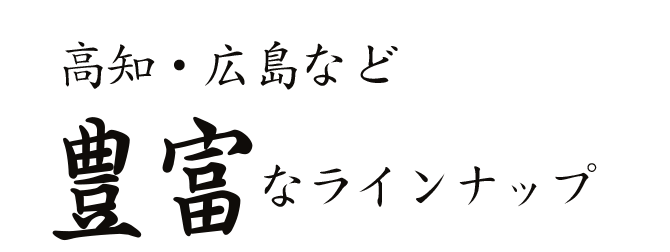 高知・広島など

豊富なラインナップ